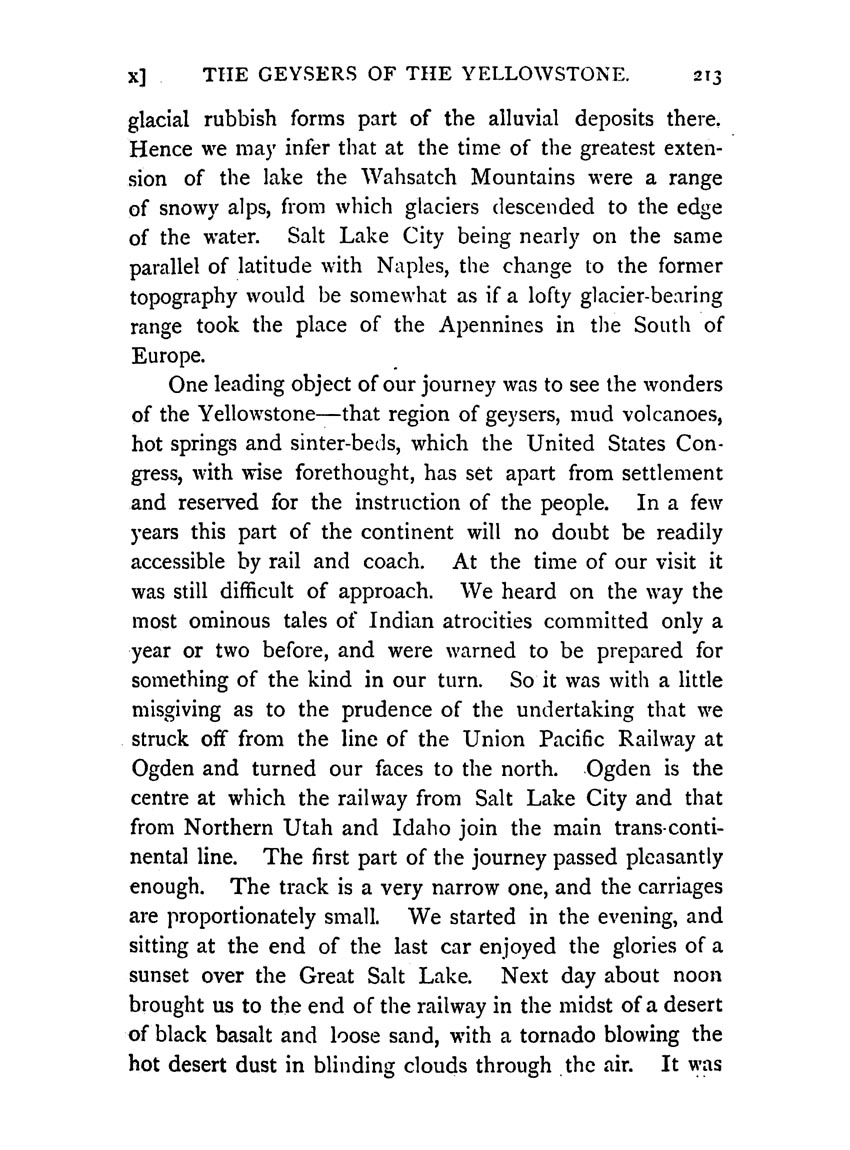 x] THE GEYSERS OF THE YELLOWSTONE. 213

glacial rubbish forms part of the alluvial deposits there. Hence we may infer that at the time of the greatest extension of the lake the Wahsatch Mountains were a range of snowy alps, from which glaciers descended to the edge of the water. Salt Lake City being nearly on the same parallel of latitude with Naples, the change to the former topography would be somewhat as if a lofty glacier-bearing range took the place of the Apennines in the South of Europe.

One leading object of our journey was to see the wonders of the Yellowstone—that region of geysers, mud volcanoes, hot springs and sinter-beds, which the United States Congress, with wise forethought, has set apart from settlement and reserved for the instruction of the people. In a few years this part of the continent will no doubt be readily accessible by rail and coach. At the time of our visit it was still difficult of approach. We heard on the way the most ominous tales of Indian atrocities committed only a year or two before, and were warned to be prepared for something of the kind in our turn. So it was with a little misgiving as to the prudence of the undertaking that we struck off from the line of the Union Pacific Railway at Ogden and turned our faces to the north. Ogden is the centre at which the railway from Salt Lake City and that from Northern Utah and Idaho join the main trans-continental line. The first part of the journey passed pleasantly enough. The track is a very narrow one, and the carriages are proportionately small. We started in the evening, and sitting at the end of the last car enjoyed the glories of a sunset over the Great Salt Lake. Next day about noon brought us to the end of the railway in the midst of a desert of black basalt and loose sand, with a tornado blowing the hot desert dust in blinding clouds through the air. It was